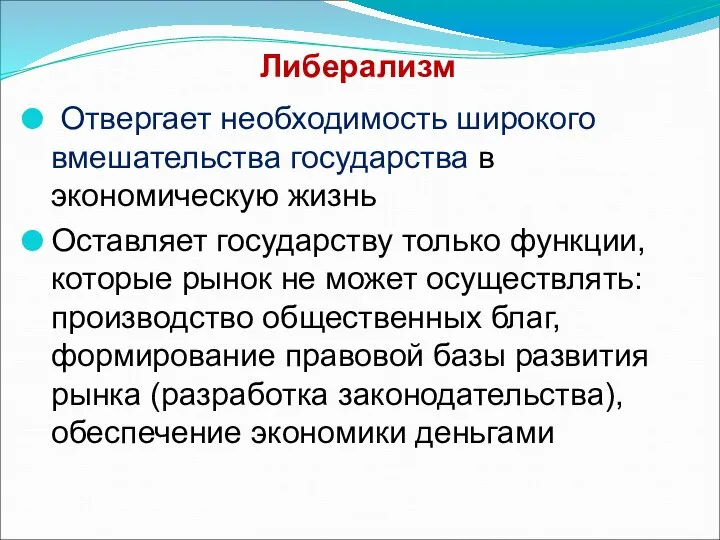 Либерализм

Отвергает необходимость широкого вмешательства государства в экономическую жизнь

Оставляет государству только функции, которые рынок не может осуществлять: производство общественных благ, формирование правовой базы развития рынка (разработка законодательства), обеспечение экономики деньгами